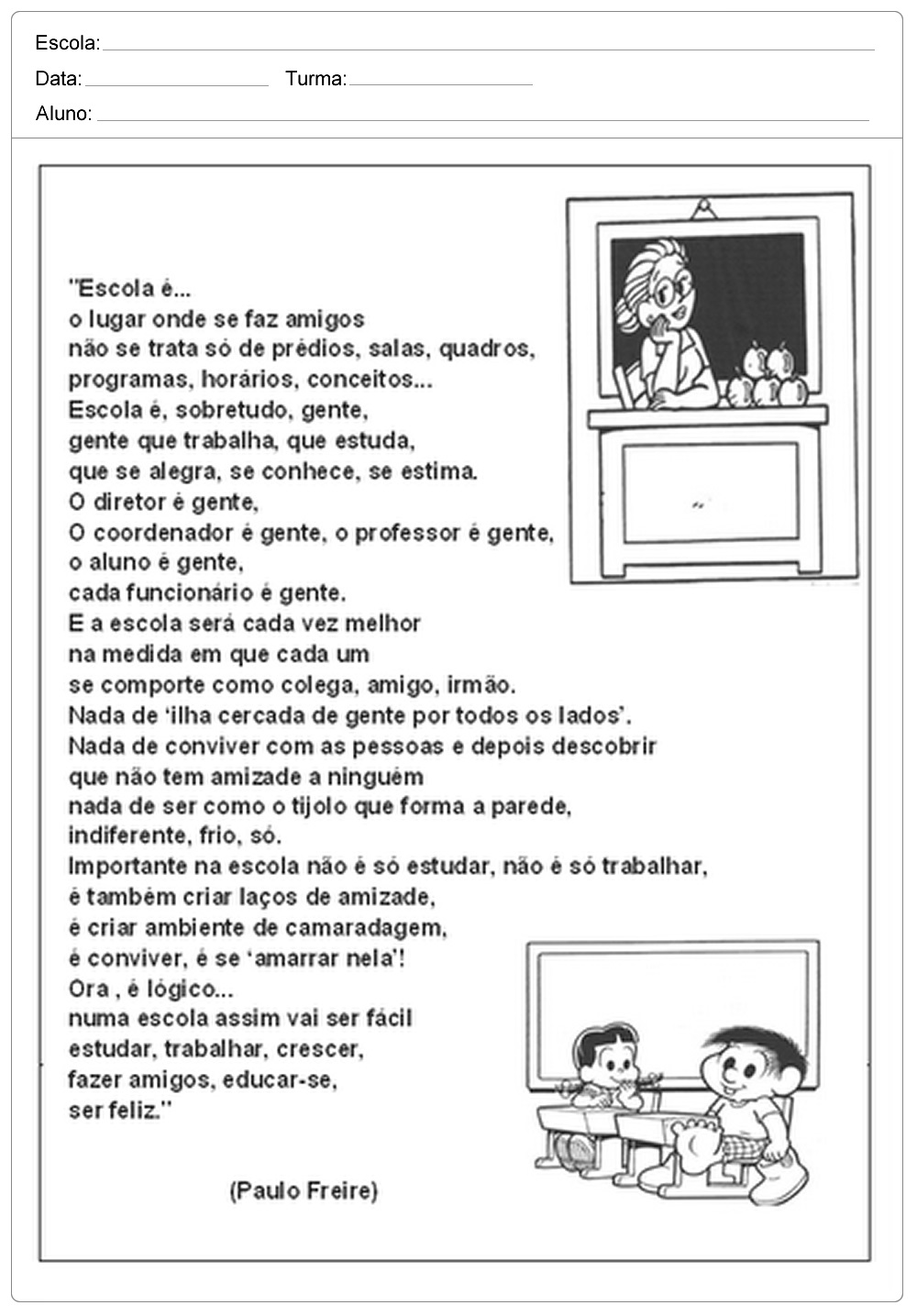 Escola:

Data: Turma:

Aluno:

"Escola é...
o lugar onde se faz amigos
não se trata só de prédios, salas, quadros,
programas, horários, conceitos...
Escola é, sobretudo, gente,
gente que trabalha, que estuda,
que se alegra, se conhece, se estima.
O diretor é gente,
O coordenador é gente, o professor é gente,
o aluno é gente,
cada funcionário é gente.
E a escola será cada vez melhor
na medida em que cada um
se comporte como colega, amigo, irmão.
Nada de 'ilha cercada de gente por todos os lados'.
Nada de conviver com as pessoas e depois descobrir
que não tem amizade a ninguém
nada de ser como o tijolo que forma a parede,
indiferente, frio, só.
Importante na escola não é só estudar, não é só trabalhar,
é também criar laços de amizade,
é criar ambiente de camaradagem,
é conviver, é se 'amarrar nela'!
Ora , é lógico...
numa escola assim vai ser fácil
estudar, trabalhar, crescer,
fazer amigos, educar-se,
ser feliz."

(Paulo Freire)